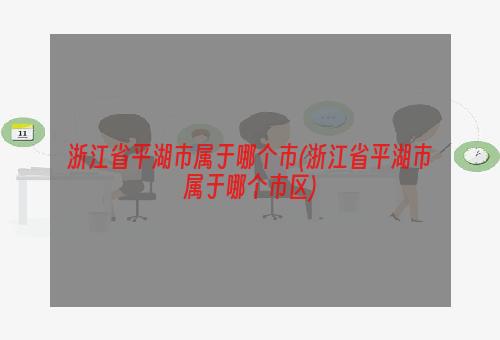 11

浙江省平湖市属于哪个市(浙江省平湖市属于哪个市区)